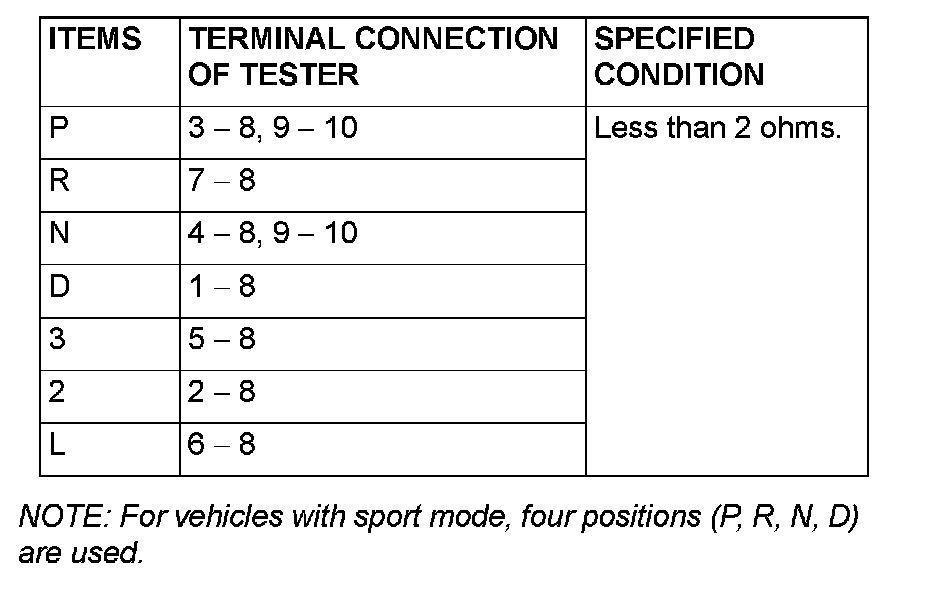 | ITEMS | TERMINAL CONNECTION OF TESTER | SPECIFIED CONDITION |
|---|---|---|
| P | 3 – 8, 9 – 10 | Less than 2 ohms. |
| R | 7 – 8 | |
| N | 4 – 8, 9 – 10 | |
| D | 1 – 8 | |
| 3 | 5 – 8 | |
| 2 | 2 – 8 | |
| L | 6 – 8 | |

NOTE: For vehicles with sport mode, four positions (P, R, N, D) are used.